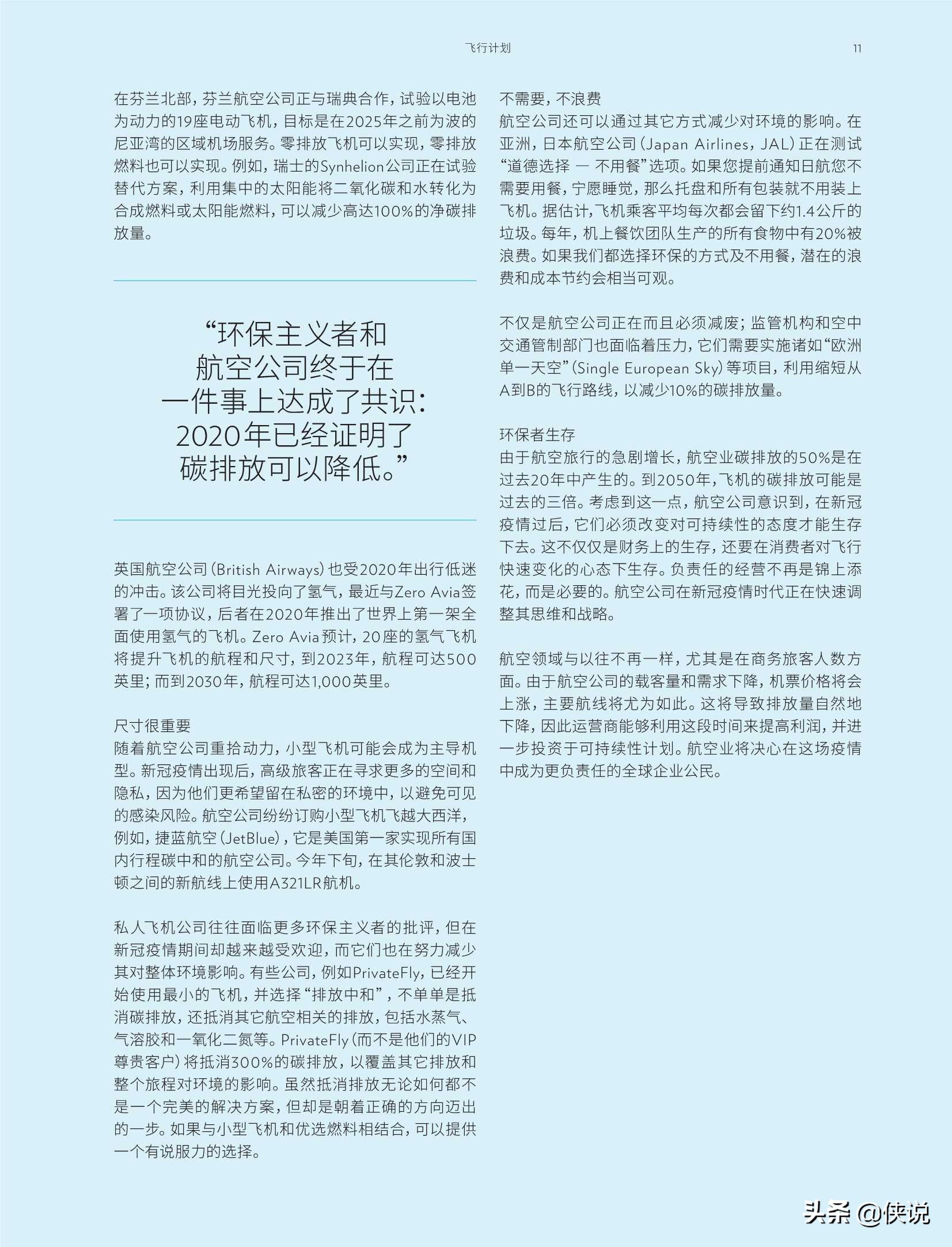 飞行计划

11

在芬兰北部，芬兰航空公司正与瑞典合作，试验以电池为动力的19座电动飞机，目标是在2025年之前为波的尼亚湾的区域机场服务。零排放飞机可以实现，零排放燃料也可以实现。例如，瑞士的Synhelion公司正在试验替代方案，利用集中的太阳能将二氧化碳和水转化为合成燃料或太阳能燃料，可以减少高达100%的净碳排放量。

“环保主义者和航空公司终于在一件事上达成了共识：2020年已经证明了碳排放可以降低。”

英国航空公司（British Airways）也受2020年出行低迷的冲击。该公司将目光投向了氢气，最近与Zero Avia签署了一项协议，后者在2020年推出了世界上第一架全面使用氢气的飞机。Zero Avia预计，20座的氢气飞机将提升飞机的航程和尺寸，到2023年，航程可达500英里；而到2030年，航程可达1,000英里。

尺寸很重要
随着航空公司重拾动力，小型飞机可能会成为主导机型。新冠疫情出现后，高级旅客正在寻求更多的空间和隐私，因为他们更希望留在私密的环境中，以避免可见的感染风险。航空公司纷纷订购小型飞机飞越大西洋，例如，捷蓝航空（JetBlue），它是美国第一家实现所有国内行程碳中和的航空公司。今年下旬，在其伦敦和波士顿之间的新航线上使用A321LR航机。

私人飞机公司往往面临更多环保主义者的批评，但在新冠疫情期间却越来越受欢迎，而它们也在努力减少其对整体环境影响。有些公司，例如PrivateFly，已经开始使用最小的飞机，并选择“排放中和”，不单单是抵消碳排放，还抵消其它航空相关的排放，包括水蒸气、气溶胶和一氧化二氮等。PrivateFly（而不是他们的VIP尊贵客户）将抵消300%的碳排放，以覆盖其它排放和整个旅程对环境的影响。虽然抵消排放无论如何都不是一个完美的解决方案，但却是朝着正确的方向迈出的一步。如果与小型飞机和优选燃料相结合，可以提供一个有说服力的选择。

不需要，不浪费
航空公司还可以通过其它方式减少对环境的影响。在亚洲，日本航空公司（Japan Airlines，JAL）正在测试“道德选择 — 不用餐”选项。如果您提前通知日航您不需要用餐，宁愿睡觉，那么托盘和所有包装就不用装上飞机。据估计，飞机乘客平均每次都会留下约1.4公斤的垃圾。每年，机上餐饮团队生产的所有食物中有20%被浪费。如果我们都选择环保的方式及不用餐，潜在的浪费和成本节约会相当可观。

不仅是航空公司正在而且必须减废；监管机构和空中交通管制部门也面临着压力，它们需要实施诸如“欧洲单一天空”（Single European Sky）等项目，利用缩短从A到B的飞行路线，以减少10%的碳排放量。

环保者生存
由于航空旅行的急剧增长，航空业碳排放的50%是在过去20年中产生的。到2050年，飞机的碳排放可能是过去的三倍。考虑到这一点，航空公司意识到，在新冠疫情过后，它们必须改变对可持续性的态度才能生存下去。这不仅仅是财务上的生存，还要在消费者对飞行快速变化的心态下生存。负责任的经营不再是锦上添花，而是必要的。航空公司在新冠疫情时代正在快速调整其思维和战略。

航空领域与以往不再一样，尤其是在商务旅客人数方面。由于航空公司的载客量和需求下降，机票价格将会上涨，主要航线将尤为如此。这将导致排放量自然地下降，因此运营商能够利用这段时间来提高利润，并进一步投资于可持续性计划。航空业将决心在这场疫情中成为更负责任的全球企业公民。

头条 @侠说